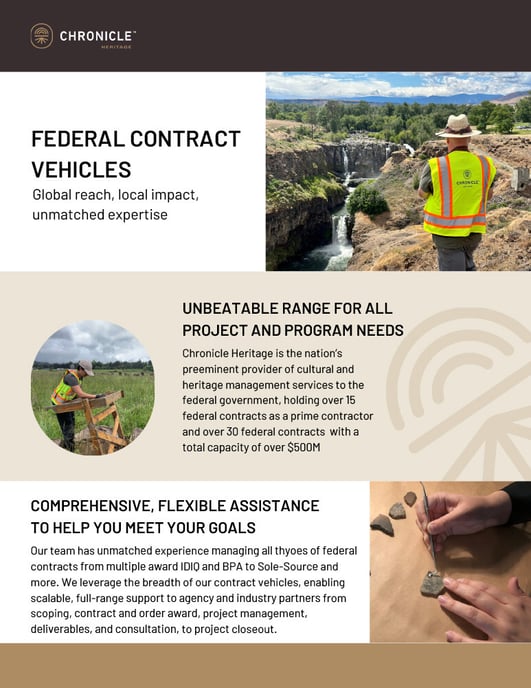 CHRONICLE™
HERITAGE

FEDERAL CONTRACT VEHICLES

Global reach, local impact, unmatched expertise

CHRONICLE

UNBEATABLE RANGE FOR ALL PROJECT AND PROGRAM NEEDS

Chronicle Heritage is the nation's preeminent provider of cultural and heritage management services to the federal government, holding over 15 federal contracts as a prime contractor and over 30 federal contracts with a total capacity of over $500M

COMPREHENSIVE, FLEXIBLE ASSISTANCE TO HELP YOU MEET YOUR GOALS

Our team has unmatched experience managing all thyoes of federal contracts from multiple award IDIQ and BPA to Sole-Source and more. We leverage the breadth of our contract vehicles, enabling scalable, full-range support to agency and industry partners from scoping, contract and order award, project management, deliverables, and consultation, to project closeout.